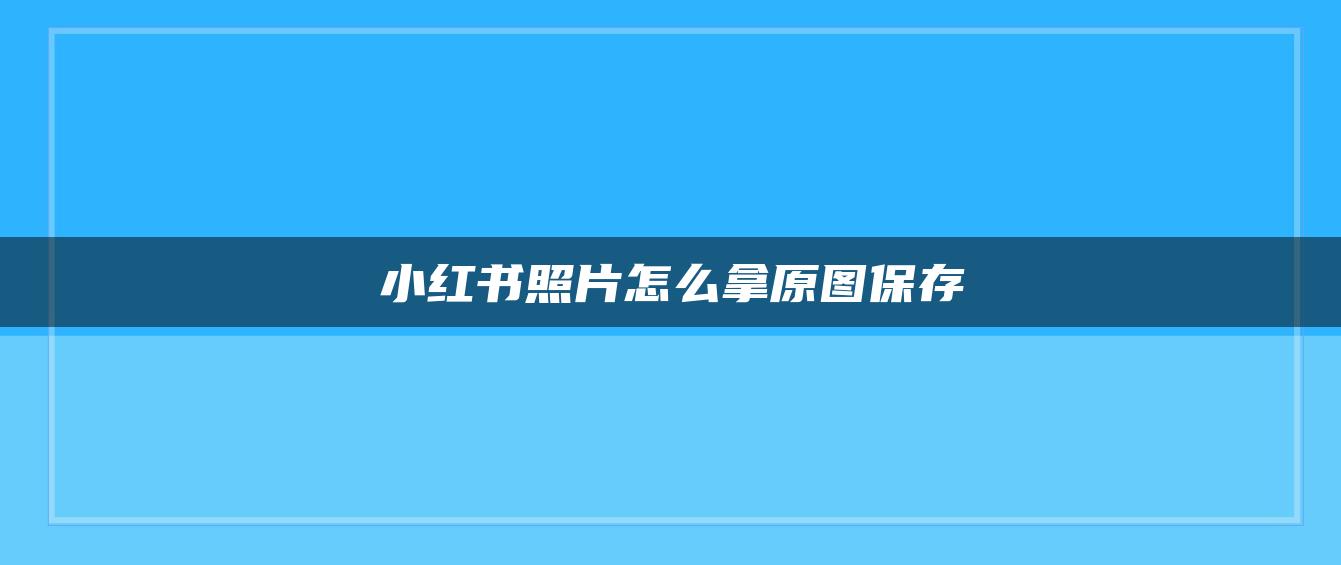 小红书照片怎么拿原图保存